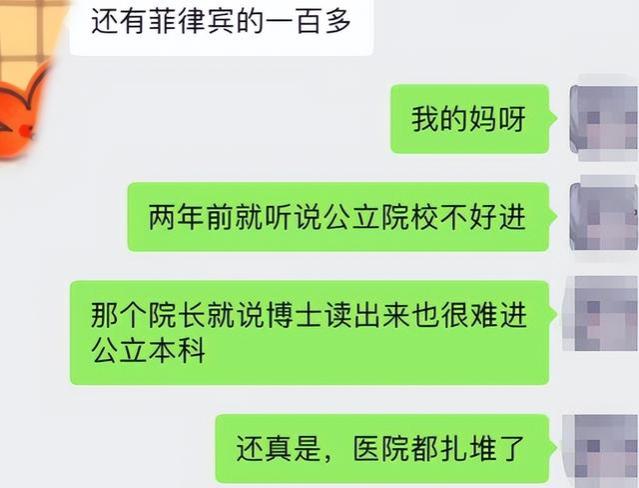 还有菲律宾的一百多

我的妈呀

两年前就听说公立院校不好进

那个院长就说博士读出来也很难进公立本科

还真是，医院都扎堆了